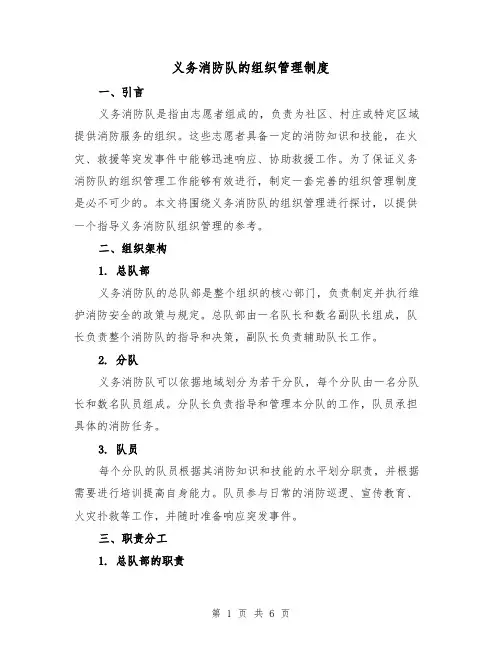 义务消防队的组织管理制度

一、引言

义务消防队是指由志愿者组成的，负责为社区、村庄或特定区域提供消防服务的组织。这些志愿者具备一定的消防知识和技能，在火灾、救援等突发事件中能够迅速响应、协助救援工作。为了保证义务消防队的组织管理工作能够有效进行，制定一套完善的组织管理制度是必不可少的。本文将围绕义务消防队的组织管理进行探讨，以提供一个指导义务消防队组织管理的参考。

二、组织架构

1. 总队部

义务消防队的总队部是整个组织的核心部门，负责制定并执行维护消防安全的政策与规定。总队部由一名队长和数名副队长组成，队长负责整个消防队的指导和决策，副队长负责辅助队长工作。

2. 分队

义务消防队可以依据地域划分为若干分队，每个分队由一名分队长和数名队员组成。分队长负责指导和管理本分队的工作，队员承担具体的消防任务。

3. 队员

每个分队的队员根据其消防知识和技能的水平划分职责，并根据需要进行培训提高自身能力。队员参与日常的消防巡逻、宣传教育、火灾扑救等工作，并随时准备响应突发事件。

三、职责分工

1. 总队部的职责

第 1 页 共 6 页